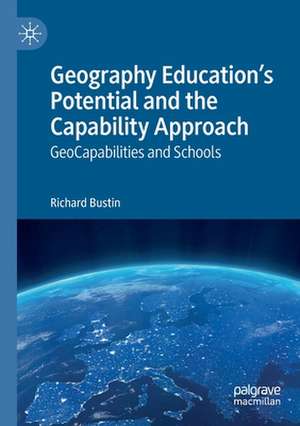 Geography Education's Potential and the Capability Approach

GeoCapabilities and Schools

Richard Bustin

palgrave macmillan